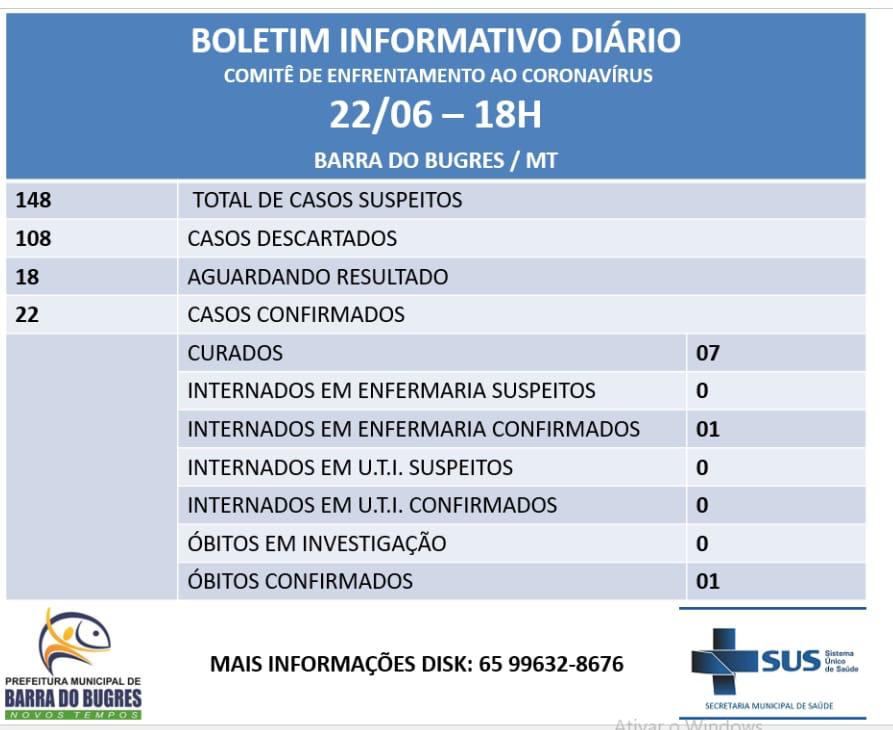 BOLETIM INFORMATIVO DIÁRIO
COMITÊ DE ENFRENTAMENTO AO CORONAVÍRUS
22/06 – 18H
BARRA DO BUGRES / MT

| | | |
|---|---|---|
| 148 | TOTAL DE CASOS SUSPEITOS | |
| 108 | CASOS DESCARTADOS | |
| 18 | AGUARDANDO RESULTADO | |
| 22 | CASOS CONFIRMADOS | |
| | CURADOS | 07 |
| | INTERNADOS EM ENFERMARIA SUSPEITOS | 0 |
| | INTERNADOS EM ENFERMARIA CONFIRMADOS | 01 |
| | INTERNADOS EM U.T.I. SUSPEITOS | 0 |
| | INTERNADOS EM U.T.I. CONFIRMADOS | 0 |
| | ÓBITOS EM INVESTIGAÇÃO | 0 |
| | ÓBITOS CONFIRMADOS | 01 |

PREFEITURA MUNICIPAL DE
BARRA DO BUGRES
NOVOS TEMPOS

MAIS INFORMAÇÕES DISK: 65 99632-8676

SUS Sistema Único de Saúde
SECRETARIA MUNICIPAL DE SAÚDE

Ativar o Windows